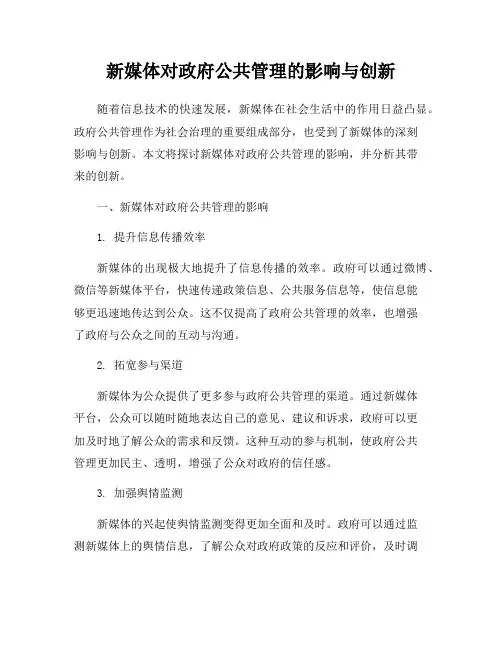 新媒体对政府公共管理的影响与创新

随着信息技术的快速发展，新媒体在社会生活中的作用日益凸显。政府公共管理作为社会治理的重要组成部分，也受到了新媒体的深刻影响与创新。本文将探讨新媒体对政府公共管理的影响，并分析其带来的创新。

一、新媒体对政府公共管理的影响

1. 提升信息传播效率

新媒体的出现极大地提升了信息传播的效率。政府可以通过微博、微信等新媒体平台，快速传递政策信息、公共服务信息等，使信息能够更迅速地传达到公众。这不仅提高了政府公共管理的效率，也增强了政府与公众之间的互动与沟通。

2. 拓宽参与渠道

新媒体为公众提供了更多参与政府公共管理的渠道。通过新媒体平台，公众可以随时随地表达自己的意见、建议和诉求，政府可以更加及时地了解公众的需求和反馈。这种互动的参与机制，使政府公共管理更加民主、透明，增强了公众对政府的信任感。

3. 加强舆情监测

新媒体的兴起使舆情监测变得更加全面和及时。政府可以通过监测新媒体上的舆情信息，了解公众对政府政策的反应和评价，及时调